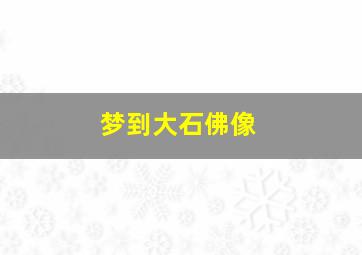 梦到大石佛像